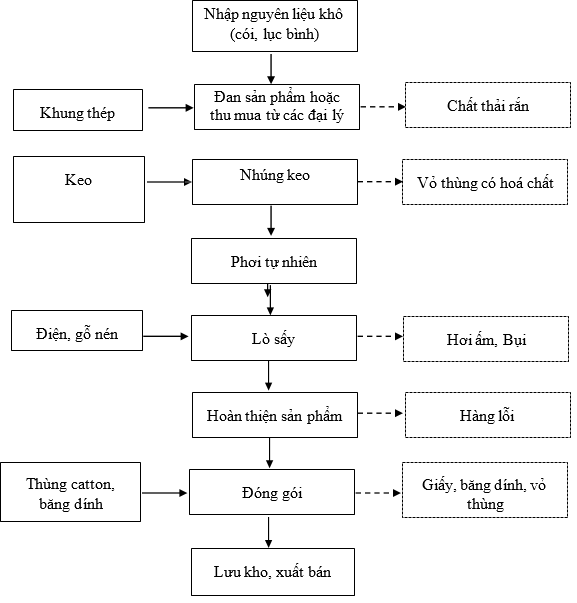 Nhập nguyên liệu khô (cói, lục bình)

Khung thép

Đan sản phẩm hoặc thu mua từ các đại lý

Chất thải rắn

Keo

Nhúng keo

Vỏ thùng có hoá chất

Phơi tự nhiên

Điện, gỗ nén

Lò sấy

Hơi ẩm, Bụi

Hoàn thiện sản phẩm

Hàng lỗi

Thùng catton, băng dính

Đóng gói

Giấy, băng dính, vỏ thùng

Lưu kho, xuất bán